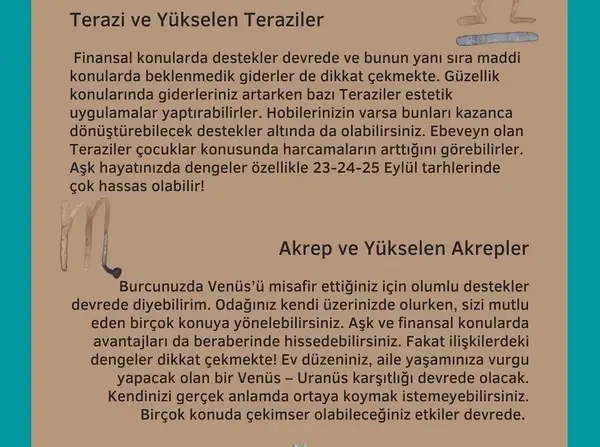 Terazi ve Yükselen Teraziler

Finansal konularda destekler devrede ve bunun yanı sıra maddi konularda beklenmedik giderler de dikkat çekmekte. Güzellik konularında giderleriniz artarken bazı Teraziler estetik uygulamalar yaptırabilirler. Hobilerinizin varsa bunları kazanca dönüştürebilecek destekler altında da olabilirsiniz. Ebeveyn olan Teraziler çocuklar konusunda harcamaların arttığını görebilirler. Aşk hayatınızda dengeler özellikle 23-24-25 Eylül tarhlerinde çok hassas olabilir!

Akrep ve Yükselen Akrepler

Burcunuzda Venüs'ü misafir ettiğiniz için olumlu destekler devrede diyebilirim. Odağınız kendi üzerinizde olurken, sizi mutlu eden birçok konuya yönelebilirsiniz. Aşk ve finansal konularda avantajları da beraberinde hissedebilirsiniz. Fakat ilişkilerdeki dengeler dikkat çekmekte! Ev düzeniniz, aile yaşamınıza vurgu yapacak olan bir Venüs – Uranüs karşıtlığı devrede olacak. Kendinizi gerçek anlamda ortaya koymak istemeyebilirsiniz. Birçok konuda çekimser olabileceğiniz etkiler devrede.